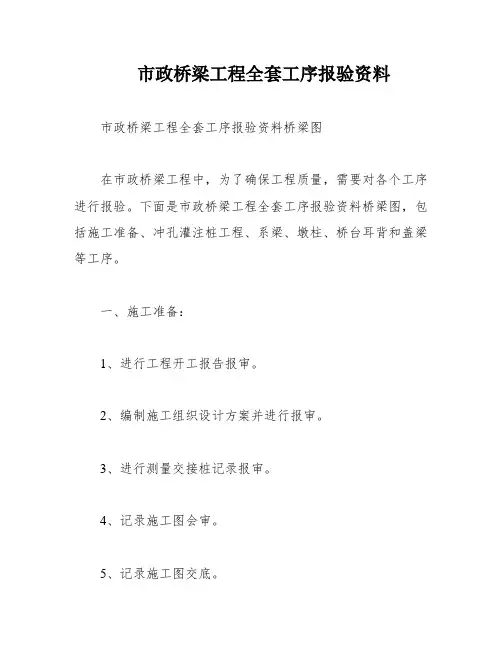 市政桥梁工程全套工序报验资料

市政桥梁工程全套工序报验资料桥梁图

在市政桥梁工程中，为了确保工程质量，需要对各个工序进行报验。下面是市政桥梁工程全套工序报验资料桥梁图，包括施工准备、冲孔灌注桩工程、系梁、墩柱、桥台耳背和盖梁等工序。

一、施工准备：

1、进行工程开工报告报审。

2、编制施工组织设计方案并进行报审。

3、进行测量交接桩记录报审。

4、记录施工图会审。

5、记录施工图交底。